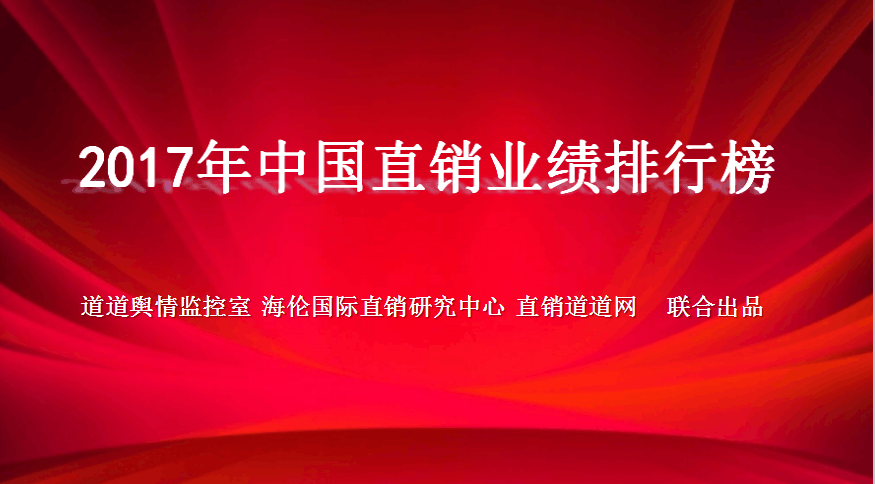 2017年中国直销业绩排行榜

道道舆情监控室 海伦国际直销研究中心 直销道道网 联合出品